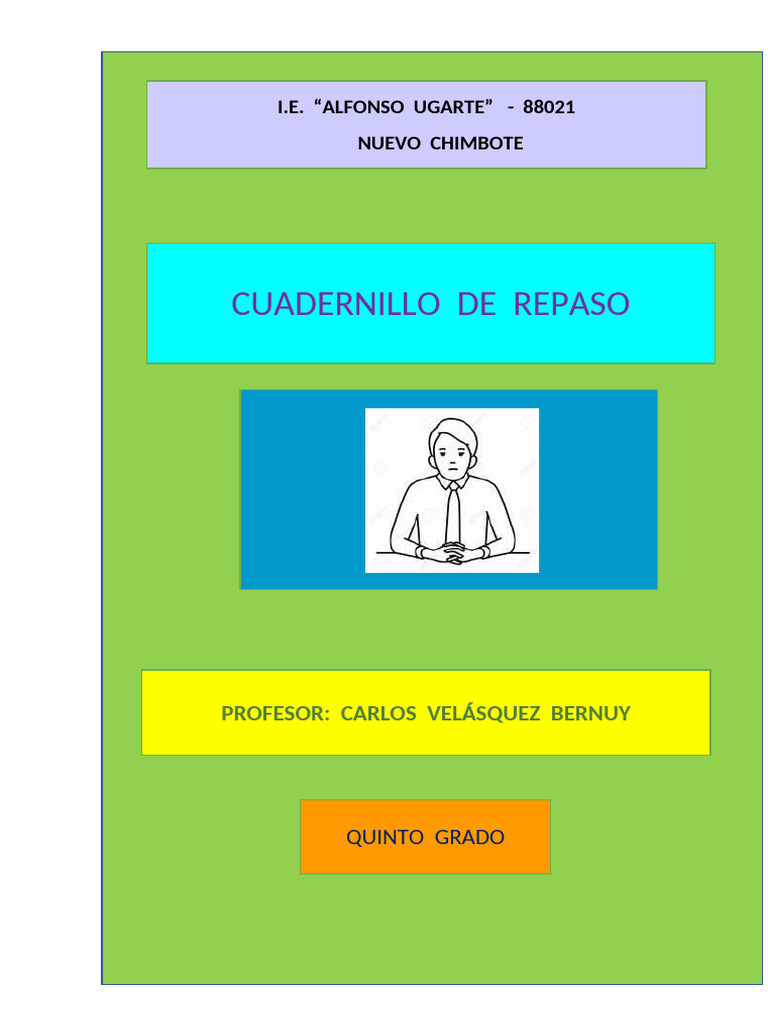 I.E. "ALFONSO UGARTE" - 88021
NUEVO CHIMBOTE

CUADERNILLO DE REPASO

PROFESOR: CARLOS VELÁSQUEZ BERNUY

QUINTO GRADO